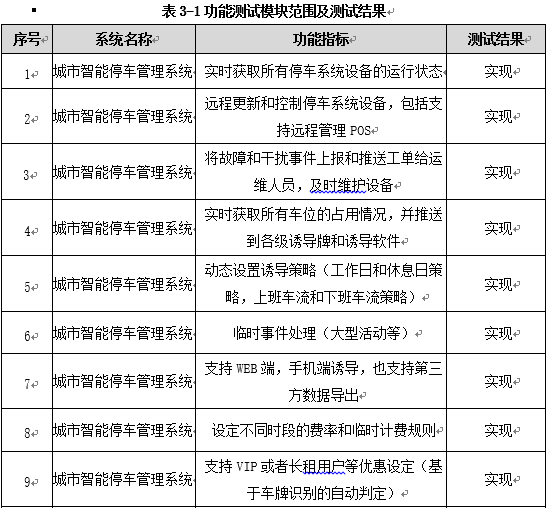 表 3-1 功能测试模块范围及测试结果

| 序号 | 系统名称 | 功能指标 | 测试结果 |
|---|---|---|---|
| 1 | 城市智能停车管理系统 | 实时获取所有停车系统设备的运行状态 | 实现 |
| 2 | 城市智能停车管理系统 | 远程更新和控制停车系统设备，包括支持远程管理 POS | 实现 |
| 3 | 城市智能停车管理系统 | 将故障和干扰事件上报和推送工单给运维人员，及时维护设备 | 实现 |
| 4 | 城市智能停车管理系统 | 实时获取所有车位的占用情况，并推送到各级诱导牌和诱导软件 | 实现 |
| 5 | 城市智能停车管理系统 | 动态设置诱导策略（工作日和休息日策略，上班车流和下班车流策略） | 实现 |
| 6 | 城市智能停车管理系统 | 临时事件处理（大型活动等） | 实现 |
| 7 | 城市智能停车管理系统 | 支持 WEB 端，手机端诱导，也支持第三方数据导出 | 实现 |
| 8 | 城市智能停车管理系统 | 设定不同时段的费率和临时计费规则 | 实现 |
| 9 | 城市智能停车管理系统 | 支持 VIP 或者长租用户等优惠设定（基于车牌识别的自动判定） | 实现 |